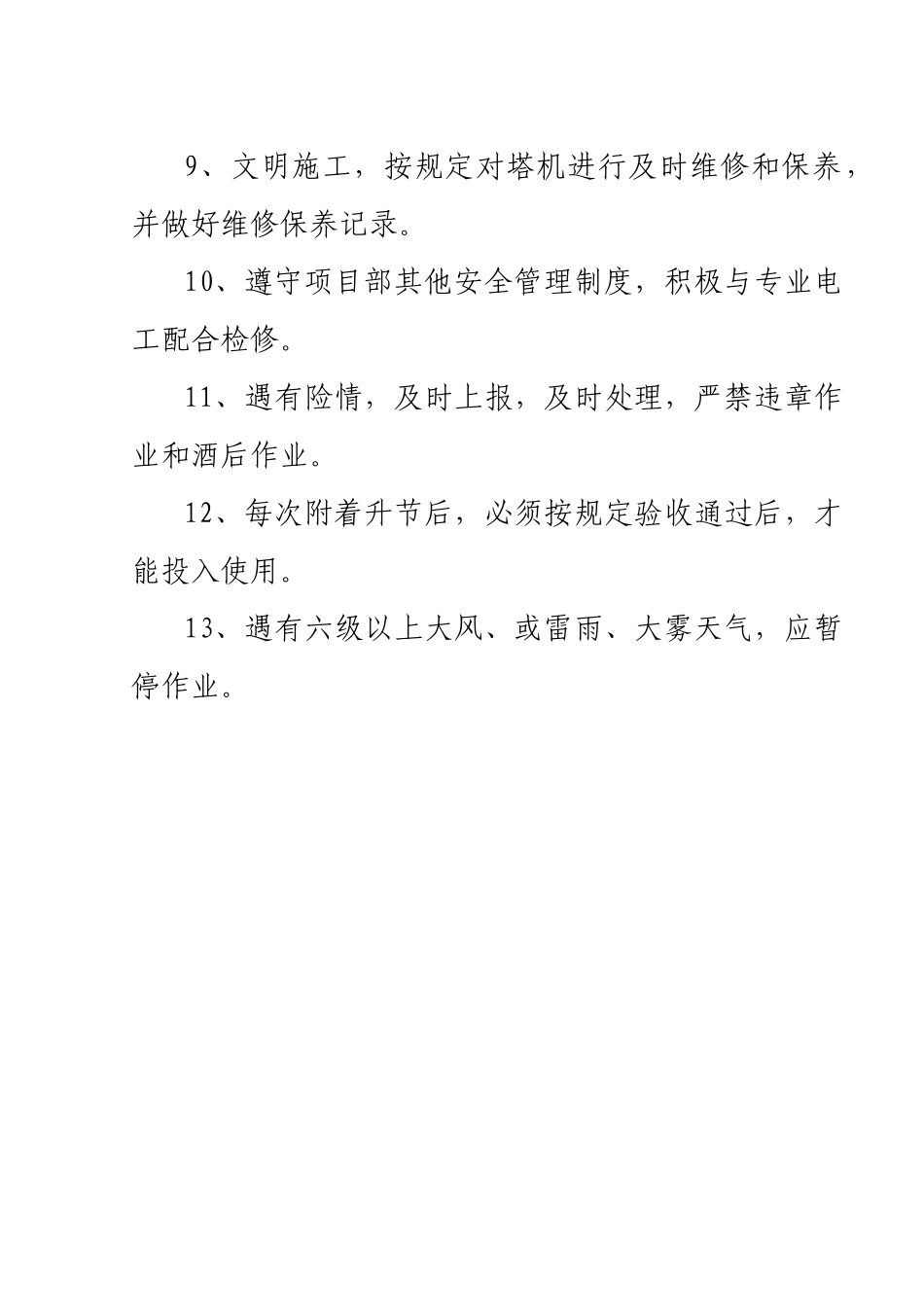 9、文明施工，按规定对塔机进行及时维修和保养，并做好维修保养记录。

10、遵守项目部其他安全管理制度，积极与专业电工配合检修。

11、遇有险情，及时上报，及时处理，严禁违章作业和酒后作业。

12、每次附着升节后，必须按规定验收通过后，才能投入使用。

13、遇有六级以上大风、或雷雨、大雾天气，应暂停作业。